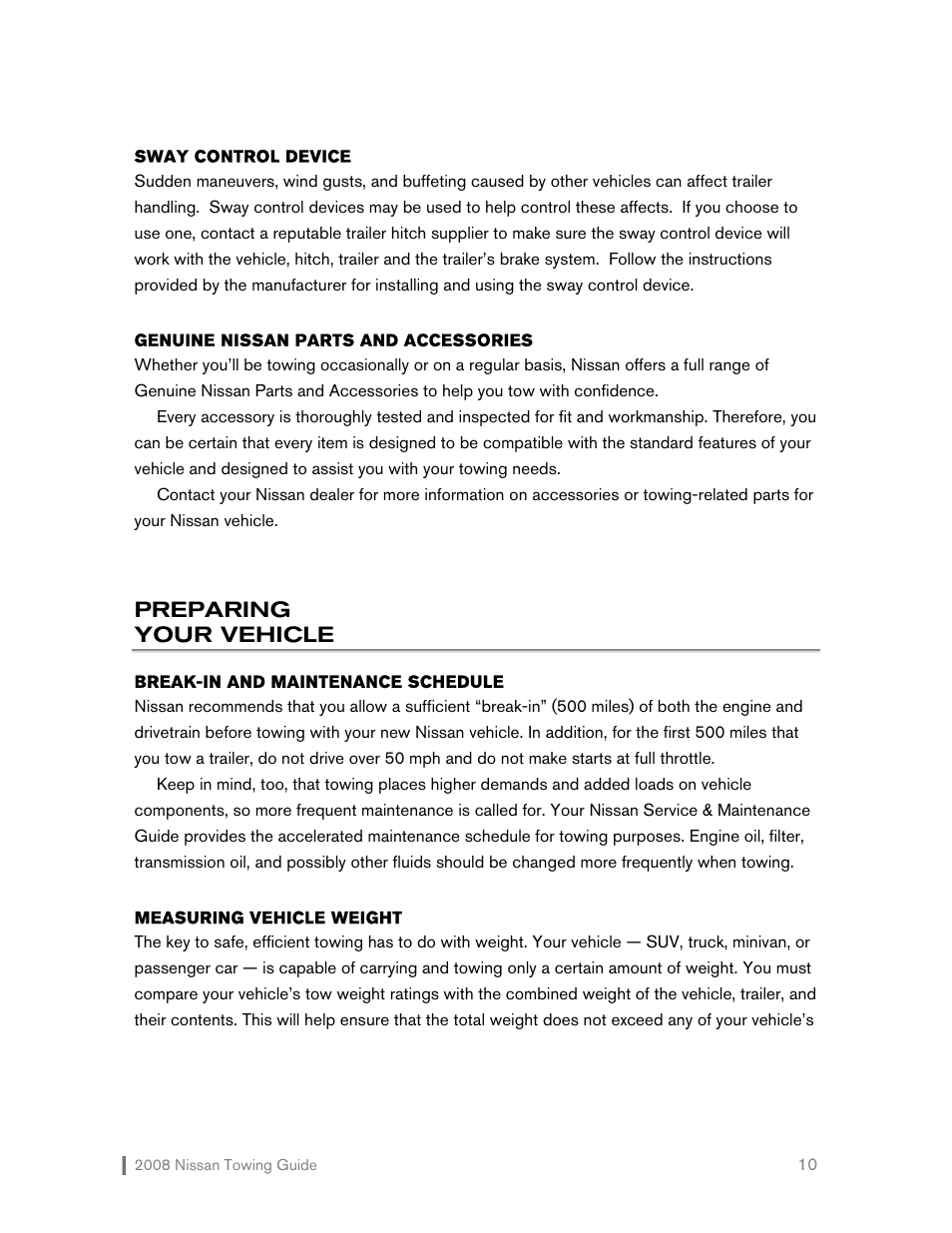 SWAY CONTROL DEVICE
Sudden maneuvers, wind gusts, and buffeting caused by other vehicles can affect trailer handling. Sway control devices may be used to help control these affects. If you choose to use one, contact a reputable trailer hitch supplier to make sure the sway control device will work with the vehicle, hitch, trailer and the trailer's brake system. Follow the instructions provided by the manufacturer for installing and using the sway control device.

GENUINE NISSAN PARTS AND ACCESSORIES
Whether you'll be towing occasionally or on a regular basis, Nissan offers a full range of Genuine Nissan Parts and Accessories to help you tow with confidence.

Every accessory is thoroughly tested and inspected for fit and workmanship. Therefore, you can be certain that every item is designed to be compatible with the standard features of your vehicle and designed to assist you with your towing needs.

Contact your Nissan dealer for more information on accessories or towing-related parts for your Nissan vehicle.

PREPARING
YOUR VEHICLE

BREAK-IN AND MAINTENANCE SCHEDULE
Nissan recommends that you allow a sufficient "break-in" (500 miles) of both the engine and drivetrain before towing with your new Nissan vehicle. In addition, for the first 500 miles that you tow a trailer, do not drive over 50 mph and do not make starts at full throttle.

Keep in mind, too, that towing places higher demands and added loads on vehicle components, so more frequent maintenance is called for. Your Nissan Service & Maintenance Guide provides the accelerated maintenance schedule for towing purposes. Engine oil, filter, transmission oil, and possibly other fluids should be changed more frequently when towing.

MEASURING VEHICLE WEIGHT
The key to safe, efficient towing has to do with weight. Your vehicle — SUV, truck, minivan, or passenger car — is capable of carrying and towing only a certain amount of weight. You must compare your vehicle's tow weight ratings with the combined weight of the vehicle, trailer, and their contents. This will help ensure that the total weight does not exceed any of your vehicle's

2008 Nissan Towing Guide 10